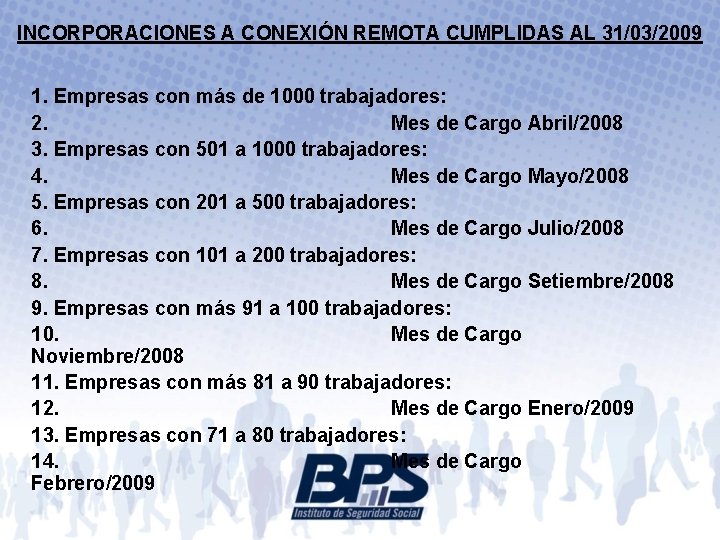 INCORPORACIONES A CONEXIÓN REMOTA CUMPLIDAS AL 31/03/2009

1. Empresas con más de 1000 trabajadores:
2. Mes de Cargo Abril/2008
3. Empresas con 501 a 1000 trabajadores:
4. Mes de Cargo Mayo/2008
5. Empresas con 201 a 500 trabajadores:
6. Mes de Cargo Julio/2008
7. Empresas con 101 a 200 trabajadores:
8. Mes de Cargo Setiembre/2008
9. Empresas con más 91 a 100 trabajadores:
10. Mes de Cargo Noviembre/2008
11. Empresas con más 81 a 90 trabajadores:
12. Mes de Cargo Enero/2009
13. Empresas con 71 a 80 trabajadores:
14. Mes de Cargo Febrero/2009

BPS
Instituto de Seguridad Social